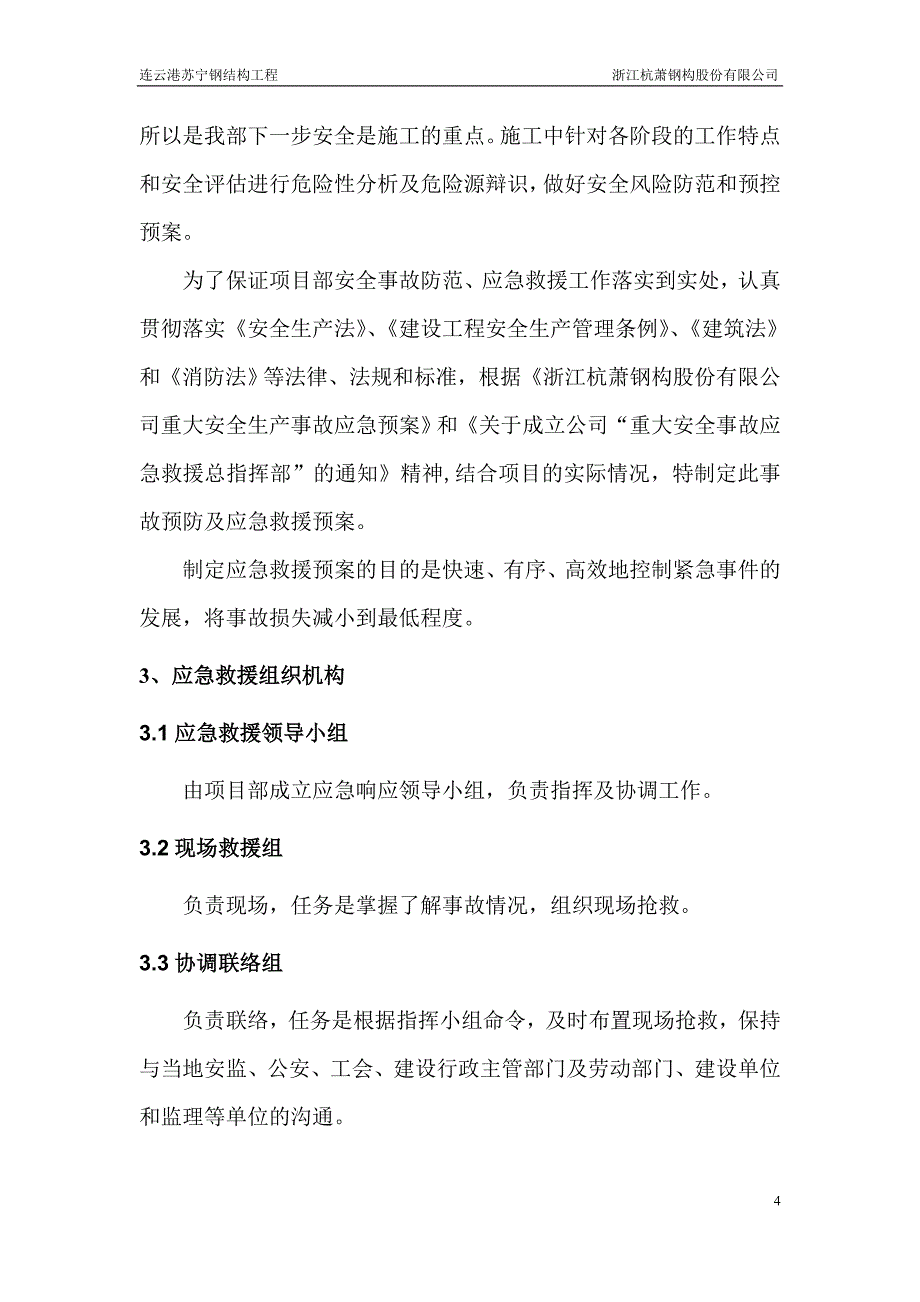 连云港苏宁钢结构工程 浙江杭萧钢构股份有限公司

所以是我部下一步安全是施工的重点。施工中针对各阶段的工作特点和安全评估进行危险性分析及危险源辩识，做好安全风险防范和预控预案。

为了保证项目部安全事故防范、应急救援工作落实到实处，认真贯彻落实《安全生产法》、《建设工程安全生产管理条例》、《建筑法》和《消防法》等法律、法规和标准，根据《浙江杭萧钢构股份有限公司重大安全生产事故应急预案》和《关于成立公司“重大安全事故应急救援总指挥部”的通知》精神，结合项目的实际情况，特制定此事故预防及应急救援预案。

制定应急救援预案的目的是快速、有序、高效地控制紧急事件的发展，将事故损失减小到最低程度。

3、应急救援组织机构

3.1 应急救援领导小组

由项目部成立应急响应领导小组，负责指挥及协调工作。

3.2 现场救援组

负责现场，任务是掌握了解事故情况，组织现场抢救。

3.3 协调联络组

负责联络，任务是根据指挥小组命令，及时布置现场抢救，保持与当地安监、公安、工会、建设行政主管部门及劳动部门、建设单位和监理等单位的沟通。

4